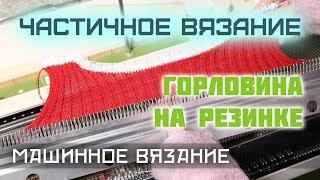 ЧАСТИЧНОЕ ВЯЗАНИЕ

ГОРЛОВИНА НА РЕЗИНКЕ

МАШИННОЕ ВЯЗАНИЕ